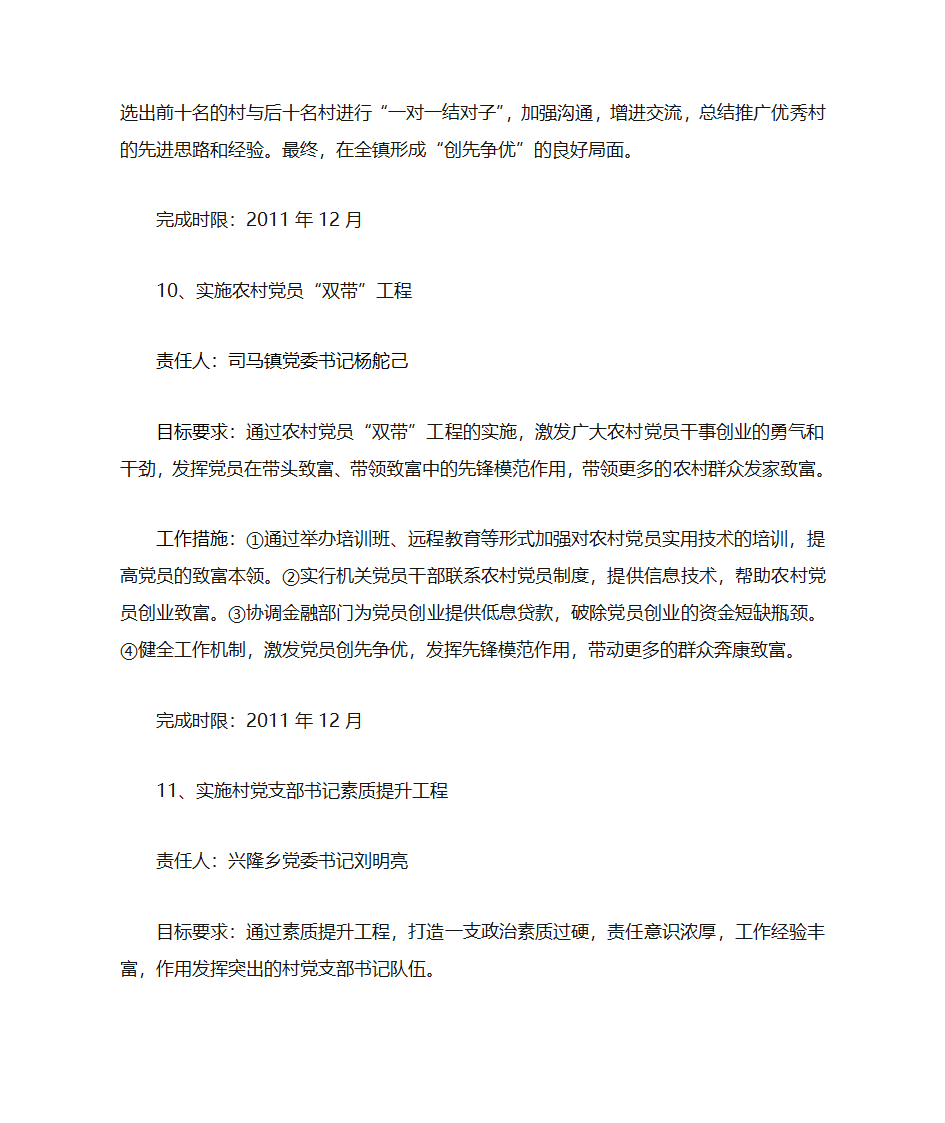 选出前十名的村与后十名村进行“一对一结对子”，加强沟通，增进交流，总结推广优秀村的先进思路和经验。最终，在全镇形成“创先争优”的良好局面。

完成时限：2011 年 12 月

10、实施农村党员“双带”工程

责任人：司马镇党委书记杨舵己

目标要求：通过农村党员“双带”工程的实施，激发广大农村党员干事创业的勇气和干劲，发挥党员在带头致富、带领致富中的先锋模范作用，带领更多的农村群众发家致富。

工作措施：①通过举办培训班、远程教育等形式加强对农村党员实用技术的培训，提高党员的致富本领。②实行机关党员干部联系农村党员制度，提供信息技术，帮助农村党员创业致富。③协调金融部门为党员创业提供低息贷款，破除党员创业的资金短缺瓶颈。④健全工作机制，激发党员创先争优，发挥先锋模范作用，带动更多的群众奔康致富。

完成时限：2011 年 12 月

11、实施村党支部书记素质提升工程

责任人：兴隆乡党委书记刘明亮

目标要求：通过素质提升工程，打造一支政治素质过硬，责任意识浓厚，工作经验丰富，作用发挥突出的村党支部书记队伍。